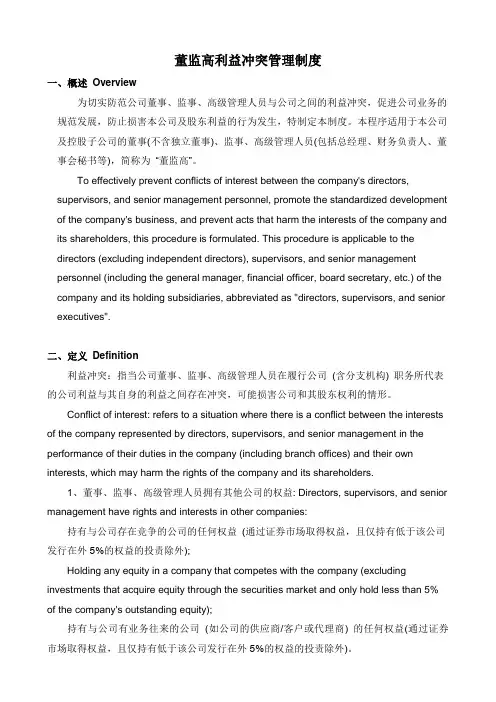 董监高利益冲突管理制度

一、概述 Overview

为切实防范公司董事、监事、高级管理人员与公司之间的利益冲突，促进公司业务的规范发展，防止损害本公司及股东利益的行为发生，特制定本制度。本程序适用于本公司及控股子公司的董事(不含独立董事)、监事、高级管理人员(包括总经理、财务负责人、董事会秘书等)，简称为“董监高”。

To effectively prevent conflicts of interest between the company's directors, supervisors, and senior management personnel, promote the standardized development of the company's business, and prevent acts that harm the interests of the company and its shareholders, this procedure is formulated. This procedure is applicable to the directors (excluding independent directors), supervisors, and senior management personnel (including the general manager, financial officer, board secretary, etc.) of the company and its holding subsidiaries, abbreviated as "directors, supervisors, and senior executives".

二、定义 Definition

利益冲突：指当公司董事、监事、高级管理人员在履行公司 (含分支机构) 职务所代表的公司利益与其自身的利益之间存在冲突，可能损害公司和其股东权利的情形。

Conflict of interest: refers to a situation where there is a conflict between the interests of the company represented by directors, supervisors, and senior management in the performance of their duties in the company (including branch offices) and their own interests, which may harm the rights of the company and its shareholders.

1、董事、监事、高级管理人员拥有其他公司的权益: Directors, supervisors, and senior management have rights and interests in other companies:

持有与公司存在竞争的公司的任何权益 (通过证券市场取得权益，且仅持有低于该公司发行在外 5%的权益的投资除外);

Holding any equity in a company that competes with the company (excluding investments that acquire equity through the securities market and only hold less than 5% of the company's outstanding equity);

持有与公司有业务往来的公司 (如公司的供应商/客户或代理商) 的任何权益(通过证券市场取得权益，且仅持有低于该公司发行在外 5%的权益的投资除外)。